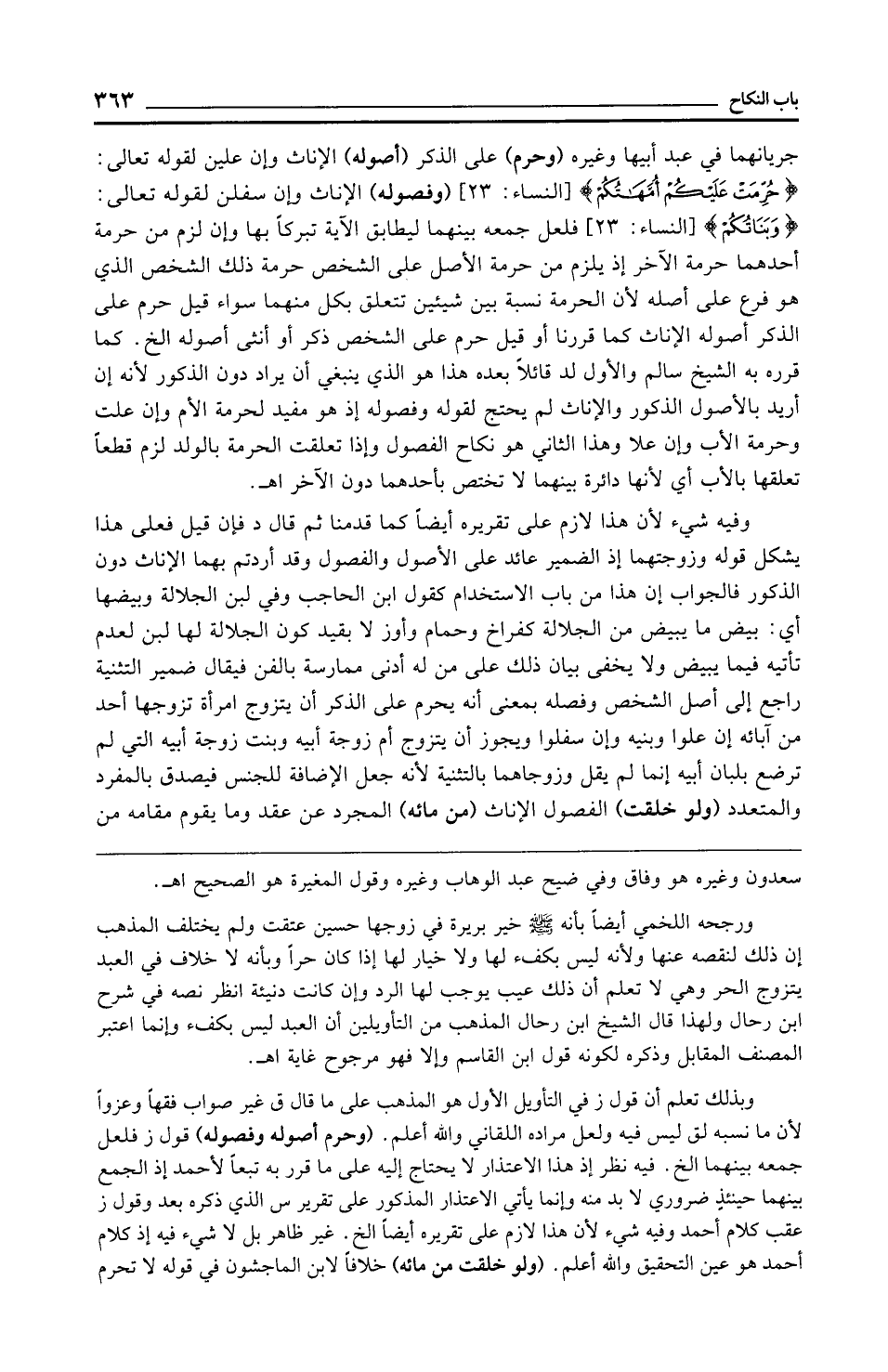 باب النكاح ٣٦٣

جريانهما في عبد أبيها وغيره (وحرم) على الذكر (أصوله) الإناث وإن علين لقوله تعالى: ﴿حُرِّمَتْ عَلَيْكُمْ أُمَّهَٰتُكُمْ﴾ [النساء: ٢٣] (وفصوله) الإناث وإن سفلن لقوله تعالى: ﴿وَبَنَاتُكُمْ﴾ [النساء: ٢٣] فلعل جمعه بينهما ليطابق الآية تبركاً بها وإن لزم من حرمة أحدهما حرمة الآخر إذ يلزم من حرمة الأصل على الشخص حرمة ذلك الشخص الذي هو فرع على أصله لأن الحرمة نسبة بين شيئين تتعلق بكل منهما سواء قيل حرم على الذكر أصوله الإناث كما قررنا أو قيل حرم على الشخص ذكر أو أنثى أصوله الخ. كما قرره به الشيخ سالم والأول لد قائلاً بعده هذا هو الذي ينبغي أن يراد دون الذكور لأنه إن أريد بالأصول الذكور والإناث لم يحتج لقوله وفصوله إذ هو مفيد لحرمة الأم وإن علت وحرمة الأب وإن علا وهذا الثاني هو نكاح الفصول وإذا تعلقت الحرمة بالولد لزم قطعاً تعلقها بالأب أي لأنها دائرة بينهما لا تختص بأحدهما دون الآخر اهـ.

وفيه شيء لأن هذا لازم على تقريره أيضاً كما قدمنا ثم قال د فإن قيل فعلى هذا يشكل قوله وزوجتهما إذ الضمير عائد على الأصول والفصول وقد أردتم بهما الإناث دون الذكور فالجواب إن هذا من باب الاستخدام كقول ابن الحاجب وفي لبن الجلالة وبيضها أي: بيض ما يبيض من الجلالة كفراخ وحمام وأوز لا بقيد كون الجلالة لها لبن لعدم تأتيه فيما يبيض ولا يخفى بيان ذلك على من له أدنى ممارسة بالفن فيقال ضمير التثنية راجع إلى أصل الشخص وفصله بمعنى أنه يحرم على الذكر أن يتزوج امرأة تزوجها أحد من آبائه إن علوا وبنيه وإن سفلوا ويجوز أن يتزوج أم زوجة أبيه وبنت زوجة أبيه التي لم ترضع بلبان أبيه إنما لم يقل وزوجاهما بالتثنية لأنه جعل الإضافة للجنس فيصدق بالمفرد والمتعدد (ولو خلقت) الفصول الإناث (من مائه) المجرد عن عقد وما يقوم مقامه من

سعدون وغيره هو وفاق وفي ضيح عبد الوهاب وغيره وقول المغيرة هو الصحيح اهـ.

ورجحه اللخمي أيضاً بأنه ﷺ خير بريرة في زوجها حسين عتقت ولم يختلف المذهب إن ذلك لنقصه عنها ولأنه ليس بكفء لها ولا خيار لها إذا كان حراً وبأنه لا خلاف في العبد يتزوج الحر وهي لا تعلم أن ذلك عيب يوجب لها الرد وإن كانت دنيئة انظر نصه في شرح ابن رحال ولهذا قال الشيخ ابن رحال المذهب من التأويلين أن العبد ليس بكفء وإنما اعتبر المصنف المقابل وذكره لكونه قول ابن القاسم وإلا فهو مرجوح غاية اهـ.

وبذلك تعلم أن قول ز في التأويل الأول هو المذهب على ما قال ق غير صواب فقهاً وعزواً لأن ما نسبه لق ليس فيه ولعل مراده اللقاني والله أعلم. (وحرم أصوله وفصوله) قول ز فلعل جمعه بينهما الخ. فيه نظر إذ هذا الاعتذار لا يحتاج إليه على ما قرر به تبعاً لأحمد إذ الجمع بينهما حينئذٍ ضروري لا بد منه وإنما يأتي الاعتذار المذكور على تقرير س الذي ذكره بعد وقول ز عقب كلام أحمد وفيه شيء لأن هذا لازم على تقريره أيضاً الخ. غير ظاهر بل لا شيء فيه إذ كلام أحمد هو عين التحقيق والله أعلم. (ولو خلقت من مائه) خلافاً لابن الماجشون في قوله لا تحرم